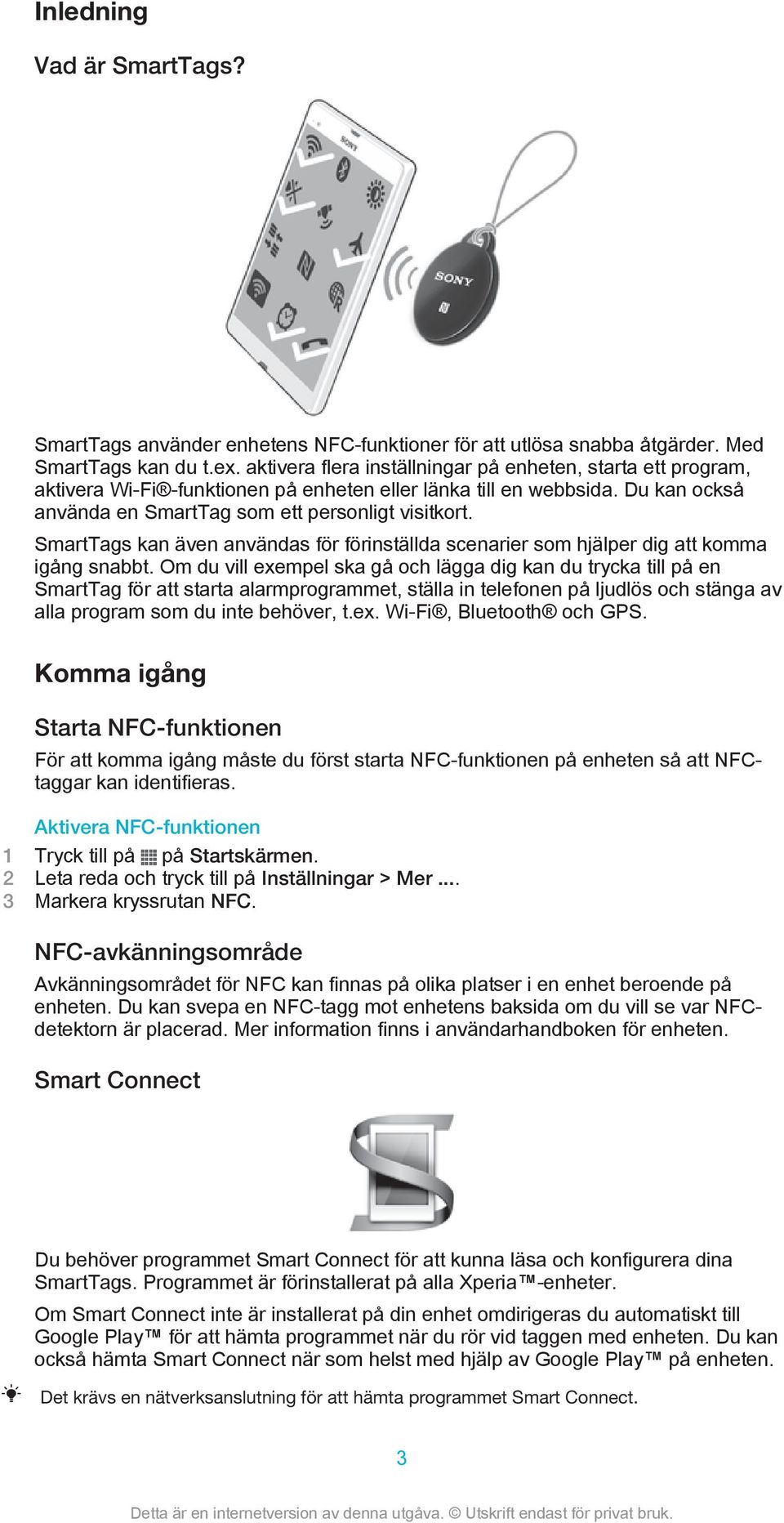 Inledning

Vad är SmartTags?

SONY

SONY

SmartTags använder enhetens NFC-funktioner för att utlösa snabba åtgärder. Med SmartTags kan du t.ex. aktivera flera inställningar på enheten, starta ett program, aktivera Wi-Fi®-funktionen på enheten eller länka till en webbsida. Du kan också använda en SmartTag som ett personligt visitkort.

SmartTags kan även användas för förinställda scenarier som hjälper dig att komma igång snabbt. Om du vill exempel ska gå och lägga dig kan du trycka till på en SmartTag för att starta alarmprogrammet, ställa in telefonen på ljudlös och stänga av alla program som du inte behöver, t.ex. Wi-Fi®, Bluetooth® och GPS.

Komma igång

Starta NFC-funktionen

För att komma igång måste du först starta NFC-funktionen på enheten så att NFC-taggar kan identifieras.

Aktivera NFC-funktionen

1 Tryck till på på Startskärmen.
2 Leta reda och tryck till på Inställningar > Mer ....
3 Markera kryssrutan NFC.

NFC-avkänningsområde

Avkänningsområdet för NFC kan finnas på olika platser i en enhet beroende på enheten. Du kan svepa en NFC-tagg mot enhetens baksida om du vill se var NFC-detektorn är placerad. Mer information finns i användarhandboken för enheten.

Smart Connect

Du behöver programmet Smart Connect för att kunna läsa och konfigurera dina SmartTags. Programmet är förinstallerat på alla Xperia™-enheter.

Om Smart Connect inte är installerat på din enhet omdirigeras du automatiskt till Google Play™ för att hämta programmet när du rör vid taggen med enheten. Du kan också hämta Smart Connect när som helst med hjälp av Google Play™ på enheten.

Det krävs en nätverksanslutning för att hämta programmet Smart Connect.

3

Detta är en internetversion av denna utgåva. © Utskrift endast för privat bruk.